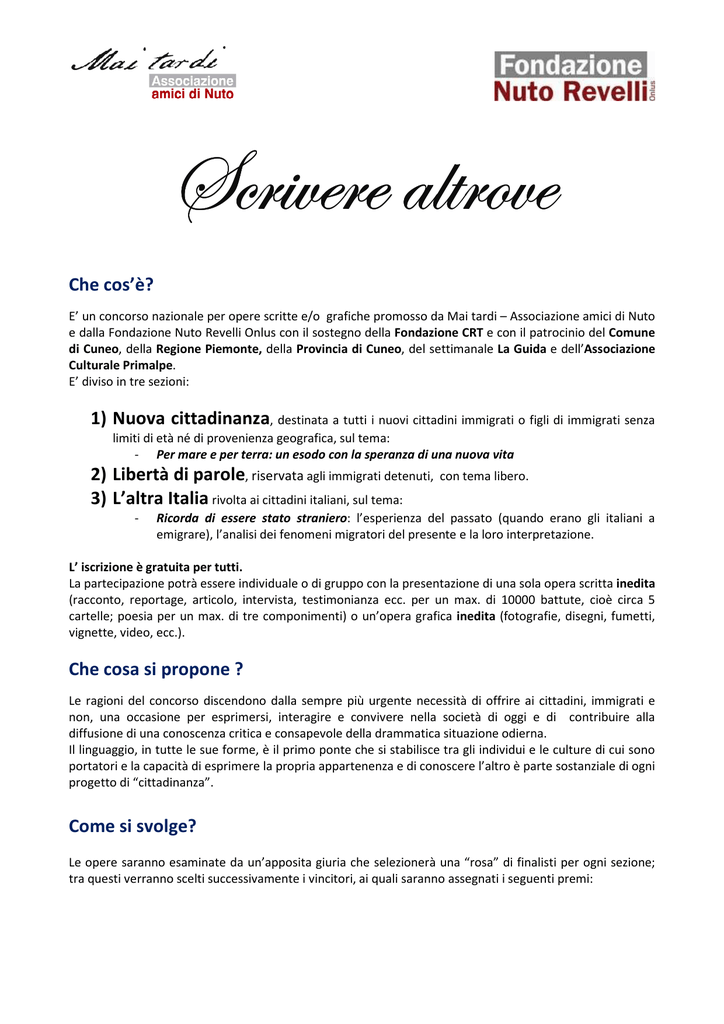 Mai tardi
Associazione
amici di Nuto

Fondazione
Nuto Revelli
Onlus

Scrivere altrove

Che cos'è?

E' un concorso nazionale per opere scritte e/o grafiche promosso da Mai tardi – Associazione amici di Nuto e dalla Fondazione Nuto Revelli Onlus con il sostegno della Fondazione CRT e con il patrocinio del Comune di Cuneo, della Regione Piemonte, della Provincia di Cuneo, del settimanale La Guida e dell'Associazione Culturale Primalpe.
E' diviso in tre sezioni:

1) Nuova cittadinanza, destinata a tutti i nuovi cittadini immigrati o figli di immigrati senza limiti di età né di provenienza geografica, sul tema:
- Per mare e per terra: un esodo con la speranza di una nuova vita
2) Libertà di parole, riservata agli immigrati detenuti, con tema libero.
3) L'altra Italia rivolta ai cittadini italiani, sul tema:
- Ricorda di essere stato straniero: l'esperienza del passato (quando erano gli italiani a emigrare), l'analisi dei fenomeni migratori del presente e la loro interpretazione.

L' iscrizione è gratuita per tutti.
La partecipazione potrà essere individuale o di gruppo con la presentazione di una sola opera scritta inedita (racconto, reportage, articolo, intervista, testimonianza ecc. per un max. di 10000 battute, cioè circa 5 cartelle; poesia per un max. di tre componimenti) o un'opera grafica inedita (fotografie, disegni, fumetti, vignette, video, ecc.).

Che cosa si propone ?

Le ragioni del concorso discendono dalla sempre più urgente necessità di offrire ai cittadini, immigrati e non, una occasione per esprimersi, interagire e convivere nella società di oggi e di contribuire alla diffusione di una conoscenza critica e consapevole della drammatica situazione odierna.
Il linguaggio, in tutte le sue forme, è il primo ponte che si stabilisce tra gli individui e le culture di cui sono portatori e la capacità di esprimere la propria appartenenza e di conoscere l'altro è parte sostanziale di ogni progetto di "cittadinanza".

Come si svolge?

Le opere saranno esaminate da un'apposita giuria che selezionerà una "rosa" di finalisti per ogni sezione; tra questi verranno scelti successivamente i vincitori, ai quali saranno assegnati i seguenti premi: